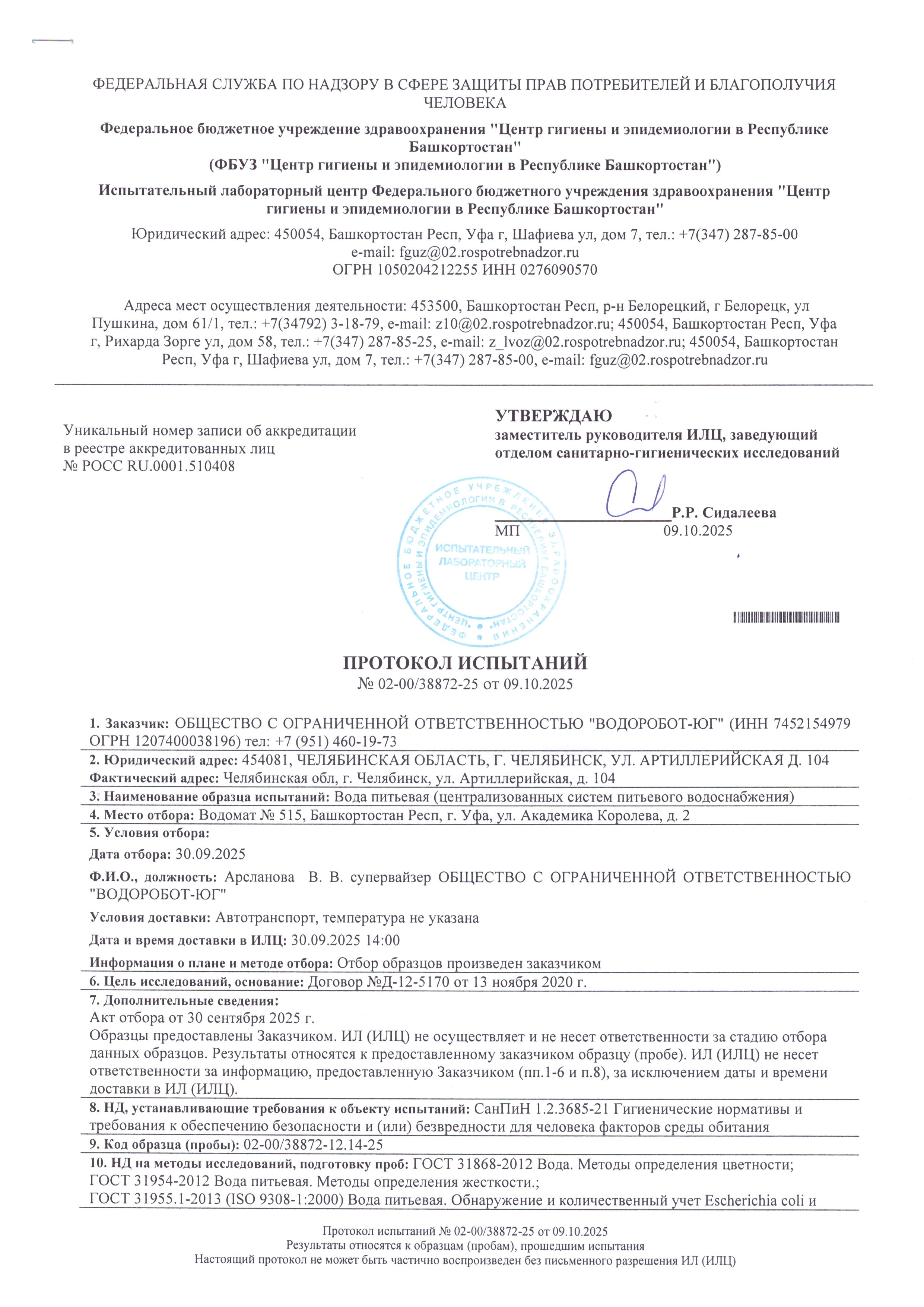 ФЕДЕРАЛЬНАЯ СЛУЖБА ПО НАДЗОРУ В СФЕРЕ ЗАЩИТЫ ПРАВ ПОТРЕБИТЕЛЕЙ И БЛАГОПОЛУЧИЯ ЧЕЛОВЕКА

Федеральное бюджетное учреждение здравоохранения "Центр гигиены и эпидемиологии в Республике Башкортостан"
(ФБУЗ "Центр гигиены и эпидемиологии в Республике Башкортостан")

Испытательный лабораторный центр Федерального бюджетного учреждения здравоохранения "Центр гигиены и эпидемиологии в Республике Башкортостан"

Юридический адрес: 450054, Башкортостан Респ, Уфа г, Шафиева ул, дом 7, тел.: +7(347) 287-85-00
e-mail: fguz@02.rospotrebnadzor.ru
ОГРН 1050204212255 ИНН 0276090570

Адреса мест осуществления деятельности: 453500, Башкортостан Респ, р-н Белорецкий, г Белорецк, ул Пушкина, дом 61/1, тел.: +7(34792) 3-18-79, e-mail: z10@02.rospotrebnadzor.ru; 450054, Башкортостан Респ, Уфа г, Рихарда Зорге ул, дом 58, тел.: +7(347) 287-85-25, e-mail: z_lvoz@02.rospotrebnadzor.ru; 450054, Башкортостан Респ, Уфа г, Шафиева ул, дом 7, тел.: +7(347) 287-85-00, e-mail: fguz@02.rospotrebnadzor.ru

Уникальный номер записи об аккредитации в реестре аккредитованных лиц
№ РОСС RU.0001.510408

УТВЕРЖДАЮ
заместитель руководителя ИЛЦ, заведующий отделом санитарно-гигиенических исследований

Р.Р. Сидалеева
МП 09.10.2025

ФЕДЕРАЛЬНОЕ БЮДЖЕТНОЕ УЧРЕЖДЕНИЕ ЗДРАВООХРАНЕНИЯ "ЦЕНТР ГИГИЕНЫ И ЭПИДЕМИОЛОГИИ В РЕСПУБЛИКЕ БАШКОРТОСТАН"
ИСПЫТАТЕЛЬНЫЙ ЛАБОРАТОРНЫЙ ЦЕНТР

ПРОТОКОЛ ИСПЫТАНИЙ
№ 02-00/38872-25 от 09.10.2025

1. Заказчик: ОБЩЕСТВО С ОГРАНИЧЕННОЙ ОТВЕТСТВЕННОСТЬЮ "ВОДОРОБОТ-ЮГ" (ИНН 7452154979 ОГРН 1207400038196) тел: +7 (951) 460-19-73

2. Юридический адрес: 454081, ЧЕЛЯБИНСКАЯ ОБЛАСТЬ, Г. ЧЕЛЯБИНСК, УЛ. АРТИЛЛЕРИЙСКАЯ Д. 104
Фактический адрес: Челябинская обл, г. Челябинск, ул. Артиллерийская, д. 104

3. Наименование образца испытаний: Вода питьевая (централизованных систем питьевого водоснабжения)

4. Место отбора: Водомат № 515, Башкортостан Респ, г. Уфа, ул. Академика Королева, д. 2

5. Условия отбора:

Дата отбора: 30.09.2025

Ф.И.О., должность: Арсланова В. В. супервайзер ОБЩЕСТВО С ОГРАНИЧЕННОЙ ОТВЕТСТВЕННОСТЬЮ "ВОДОРОБОТ-ЮГ"

Условия доставки: Автотранспорт, температура не указана

Дата и время доставки в ИЛЦ: 30.09.2025 14:00

Информация о плане и методе отбора: Отбор образцов произведен заказчиком

6. Цель исследований, основание: Договор №Д-12-5170 от 13 ноября 2020 г.

7. Дополнительные сведения:
Акт отбора от 30 сентября 2025 г.
Образцы предоставлены Заказчиком. ИЛ (ИЛЦ) не осуществляет и не несет ответственности за стадию отбора данных образцов. Результаты относятся к предоставленному заказчиком образцу (пробе). ИЛ (ИЛЦ) не несет ответственности за информацию, предоставленную Заказчиком (пп.1-6 и п.8), за исключением даты и времени доставки в ИЛ (ИЛЦ).

8. НД, устанавливающие требования к объекту испытаний: СанПиН 1.2.3685-21 Гигиенические нормативы и требования к обеспечению безопасности и (или) безвредности для человека факторов среды обитания

9. Код образца (пробы): 02-00/38872-12.14-25

10. НД на методы исследований, подготовку проб: ГОСТ 31868-2012 Вода. Методы определения цветности;
ГОСТ 31954-2012 Вода питьевая. Методы определения жесткости.;
ГОСТ 31955.1-2013 (ISO 9308-1:2000) Вода питьевая. Обнаружение и количественный учет Escherichia coli и

Протокол испытаний № 02-00/38872-25 от 09.10.2025
Результаты относятся к образцам (пробам), прошедшим испытания
Настоящий протокол не может быть частично воспроизведен без письменного разрешения ИЛ (ИЛЦ)